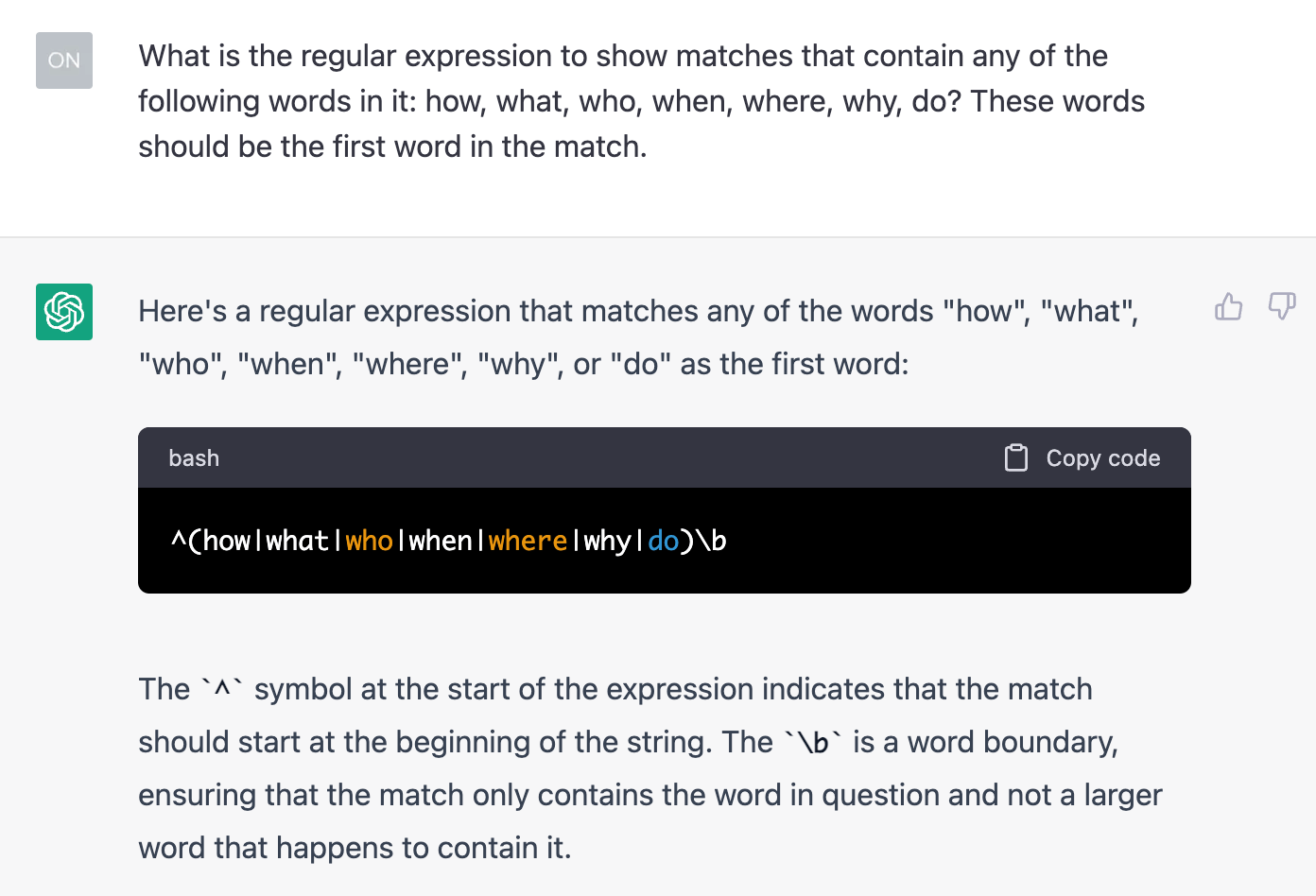 ON

What is the regular expression to show matches that contain any of the following words in it: how, what, who, when, where, why, do? These words should be the first word in the match.

Here's a regular expression that matches any of the words "how", "what", "who", "when", "where", "why", or "do" as the first word:

bash

Copy code

^(how|what|who|when|where|why|do)\b

The `^` symbol at the start of the expression indicates that the match should start at the beginning of the string. The `\b` is a word boundary, ensuring that the match only contains the word in question and not a larger word that happens to contain it.